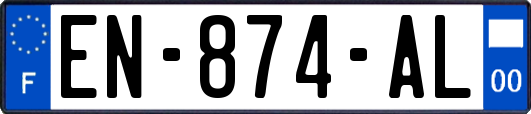 F
EN-874-AL
00